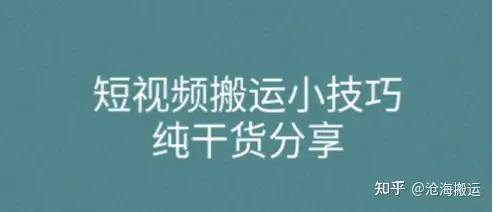 短视频搬运小技巧
纯干货分享

知乎 @沧海搬运